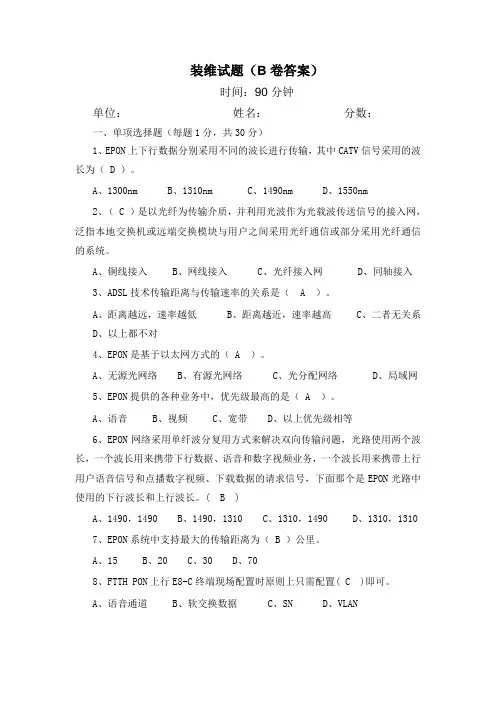 装维试题（B 卷答案）

时间：90 分钟

单位：　　　　　　　姓名：　　　　　　　分数：

一、单项选择题（每题 1 分，共 30 分）

1、EPON 上下行数据分别采用不同的波长进行传输，其中 CATV 信号采用的波长为（ D ）。

A、1300nm　　B、1310nm　　C、1490nm　　D、1550nm

2、（ C ）是以光纤为传输介质，并利用光波作为光载波传送信号的接入网，泛指本地交换机或远端交换模块与用户之间采用光纤通信或部分采用光纤通信的系统。

A、铜线接入　　B、网线接入　　C、光纤接入网　　D、同轴接入

3、ADSL 技术传输距离与传输速率的关系是（ A ）。

A、距离越远，速率越低　　B、距离越近，速率越高　　C、二者无关系　　D、以上都不对

4、EPON 是基于以太网方式的（ A ）。

A、无源光网络　　B、有源光网络　　C、光分配网络　　D、局域网

5、EPON 提供的各种业务中，优先级最高的是（ A ）。

A、语音　　B、视频　　C、宽带　　D、以上优先级相等

6、EPON 网络采用单纤波分复用方式来解决双向传输问题，光路使用两个波长，一个波长用来携带下行数据、语音和数字视频业务，一个波长用来携带上行用户语音信号和点播数字视频、下载数据的请求信号，下面那个是 EPON 光路中使用的下行波长和上行波长。（ B ）

A、1490，1490　　B、1490，1310　　C、1310，1490　　D、1310，1310

7、EPON 系统中支持最大的传输距离为（ B ）公里。

A、15　　B、20　　C、30　　D、70

8、FTTH PON 上行 E8-C 终端现场配置时原则上只需配置（ C ）即可。

A、语音通道　　B、软交换数据　　C、SN　　D、VLAN